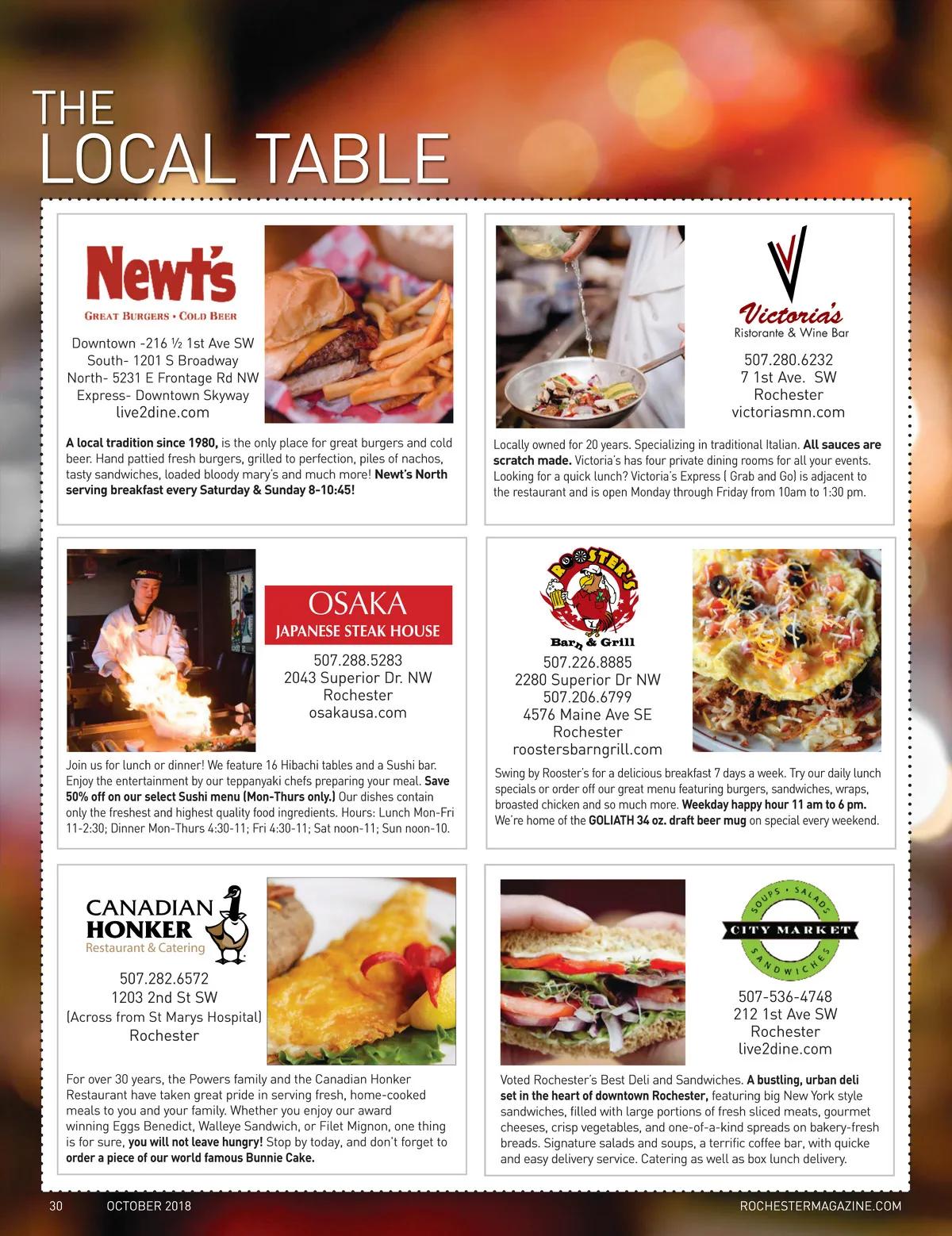 THE
LOCAL TABLE

Newt's
GREAT BURGERS • COLD BEER

Downtown -216 ½ 1st Ave SW
South- 1201 S Broadway
North- 5231 E Frontage Rd NW
Express- Downtown Skyway
live2dine.com

A local tradition since 1980, is the only place for great burgers and cold beer. Hand pattied fresh burgers, grilled to perfection, piles of nachos, tasty sandwiches, loaded bloody mary's and much more! Newt's North serving breakfast every Saturday & Sunday 8-10:45!

Victoria's
Ristorante & Wine Bar

507.280.6232
7 1st Ave. SW
Rochester
victoriasmn.com

Locally owned for 20 years. Specializing in traditional Italian. All sauces are scratch made. Victoria's has four private dining rooms for all your events. Looking for a quick lunch? Victoria's Express ( Grab and Go) is adjacent to the restaurant and is open Monday through Friday from 10am to 1:30 pm.

OSAKA
JAPANESE STEAK HOUSE

507.288.5283
2043 Superior Dr. NW
Rochester
osakausa.com

Join us for lunch or dinner! We feature 16 Hibachi tables and a Sushi bar. Enjoy the entertainment by our teppanyaki chefs preparing your meal. Save 50% off on our select Sushi menu (Mon-Thurs only.) Our dishes contain only the freshest and highest quality food ingredients. Hours: Lunch Mon-Fri 11-2:30; Dinner Mon-Thurs 4:30-11; Fri 4:30-11; Sat noon-11; Sun noon-10.

ROOSTER'S
Barn & Grill

507.226.8885
2280 Superior Dr NW
507.206.6799
4576 Maine Ave SE
Rochester
roostersbarngrill.com

Swing by Rooster's for a delicious breakfast 7 days a week. Try our daily lunch specials or order off our great menu featuring burgers, sandwiches, wraps, broasted chicken and so much more. Weekday happy hour 11 am to 6 pm. We're home of the GOLIATH 34 oz. draft beer mug on special every weekend.

CANADIAN
HONKER
Restaurant & Catering

507.282.6572
1203 2nd St SW
(Across from St Marys Hospital)
Rochester

For over 30 years, the Powers family and the Canadian Honker Restaurant have taken great pride in serving fresh, home-cooked meals to you and your family. Whether you enjoy our award winning Eggs Benedict, Walleye Sandwich, or Filet Mignon, one thing is for sure, you will not leave hungry! Stop by today, and don't forget to order a piece of our world famous Bunnie Cake.

SOUPS • SALADS
CITY MARKET
SANDWICHES

507-536-4748
212 1st Ave SW
Rochester
live2dine.com

Voted Rochester's Best Deli and Sandwiches. A bustling, urban deli set in the heart of downtown Rochester, featuring big New York style sandwiches, filled with large portions of fresh sliced meats, gourmet cheeses, crisp vegetables, and one-of-a-kind spreads on bakery-fresh breads. Signature salads and soups, a terrific coffee bar, with quicke and easy delivery service. Catering as well as box lunch delivery.

30 OCTOBER 2018
ROCHESTERMAGAZINE.COM